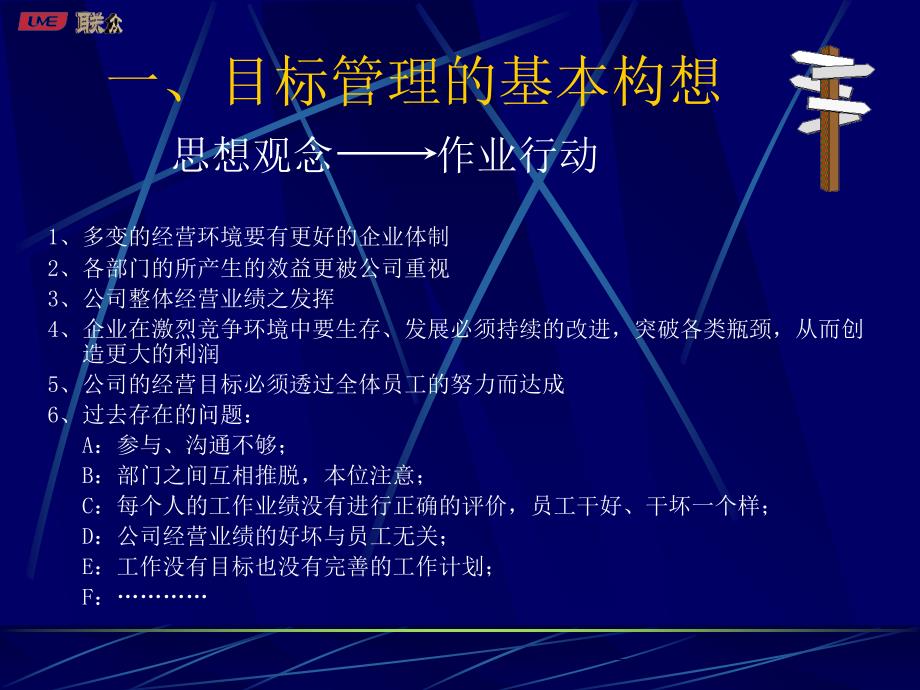 LME 联众

一、目标管理的基本构想

思想观念——→作业行动

1、多变的经营环境要有更好的企业体制
2、各部门的所产生的效益更被公司重视
3、公司整体经营业绩之发挥
4、企业在激烈竞争环境中要生存、发展必须持续的改进，突破各类瓶颈，从而创造更大的利润
5、公司的经营目标必须透过全体员工的努力而达成
6、过去存在的问题：
A：参与、沟通不够；
B：部门之间互相推脱，本位注意；
C：每个人的工作业绩没有进行正确的评价，员工干好、干坏一个样；
D：公司经营业绩的好坏与员工无关；
E：工作没有目标也没有完善的工作计划；
F：…………